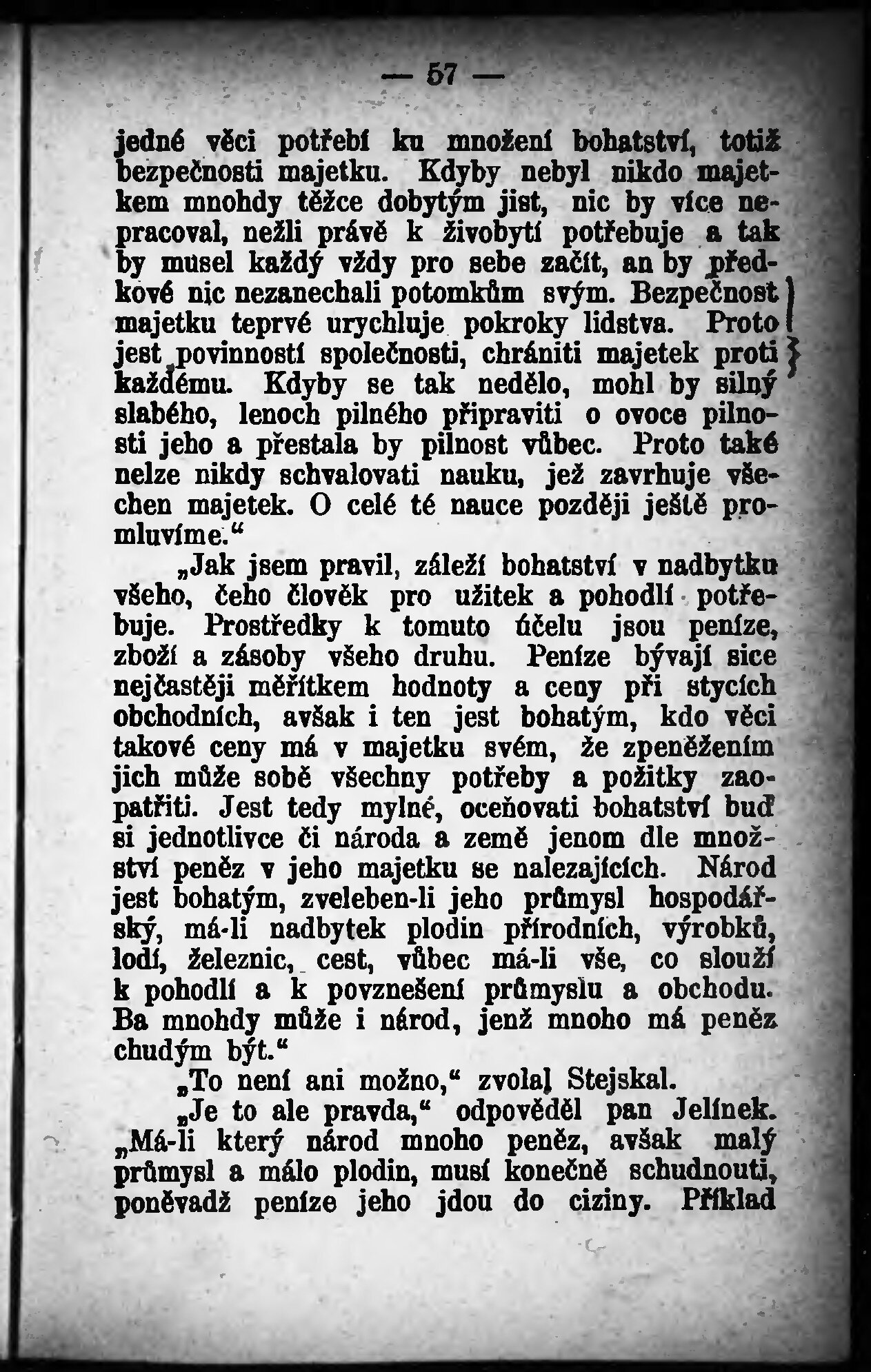 — 57 —

jedné věci potřebí ku množení bohatství, totiž bezpečnosti majetku. Kdyby nebyl nikdo majetkem mnohdy těžce dobytým jist, nic by více nepracoval, nežli právě k živobytí potřebuje a tak by musel každý vždy pro sebe začít, an by předkové nic nezanechali potomkům svým. Bezpečnost majetku teprvé urychluje pokroky lidstva. Proto jest povinností společnosti, chrániti majetek proti každému. Kdyby se tak nedělo, mohl by silný slabého, lenoch pilného připraviti o ovoce pilnosti jeho a přestala by pilnost vůbec. Proto také nelze nikdy schvalovati nauku, jež zavrhuje všechen majetek. O celé té nauce později ještě promluvíme.“

„Jak jsem pravil, záleží bohatství v nadbytku všeho, čeho člověk pro užitek a pohodlí potřebuje. Prostředky k tomuto účelu jsou peníze, zboží a zásoby všeho druhu. Peníze bývají sice nejčastěji měřítkem hodnoty a ceny při stycích obchodních, avšak i ten jest bohatým, kdo věci takové ceny má v majetku svém, že zpeněžením jich může sobě všechny potřeby a požitky zaopatřiti. Jest tedy mylné, oceňovati bohatství buď si jednotlivce či národa a země jenom dle množství peněz v jeho majetku se nalezajících. Národ jest bohatým, zveleben-li jeho průmysl hospodářský, má-li nadbytek plodin přírodních, výrobků, lodí, železnic, cest, vůbec má-li vše, co slouží k pohodlí a k povznešení průmyslu a obchodu. Ba mnohdy může i národ, jenž mnoho má peněz chudým být.“

„To není ani možno,“ zvolal Stejskal.

„Je to ale pravda,“ odpověděl pan Jelínek. „Má-li který národ mnoho peněz, avšak malý průmysl a málo plodin, musí konečně schudnouti, poněvadž peníze jeho jdou do ciziny. Příklad